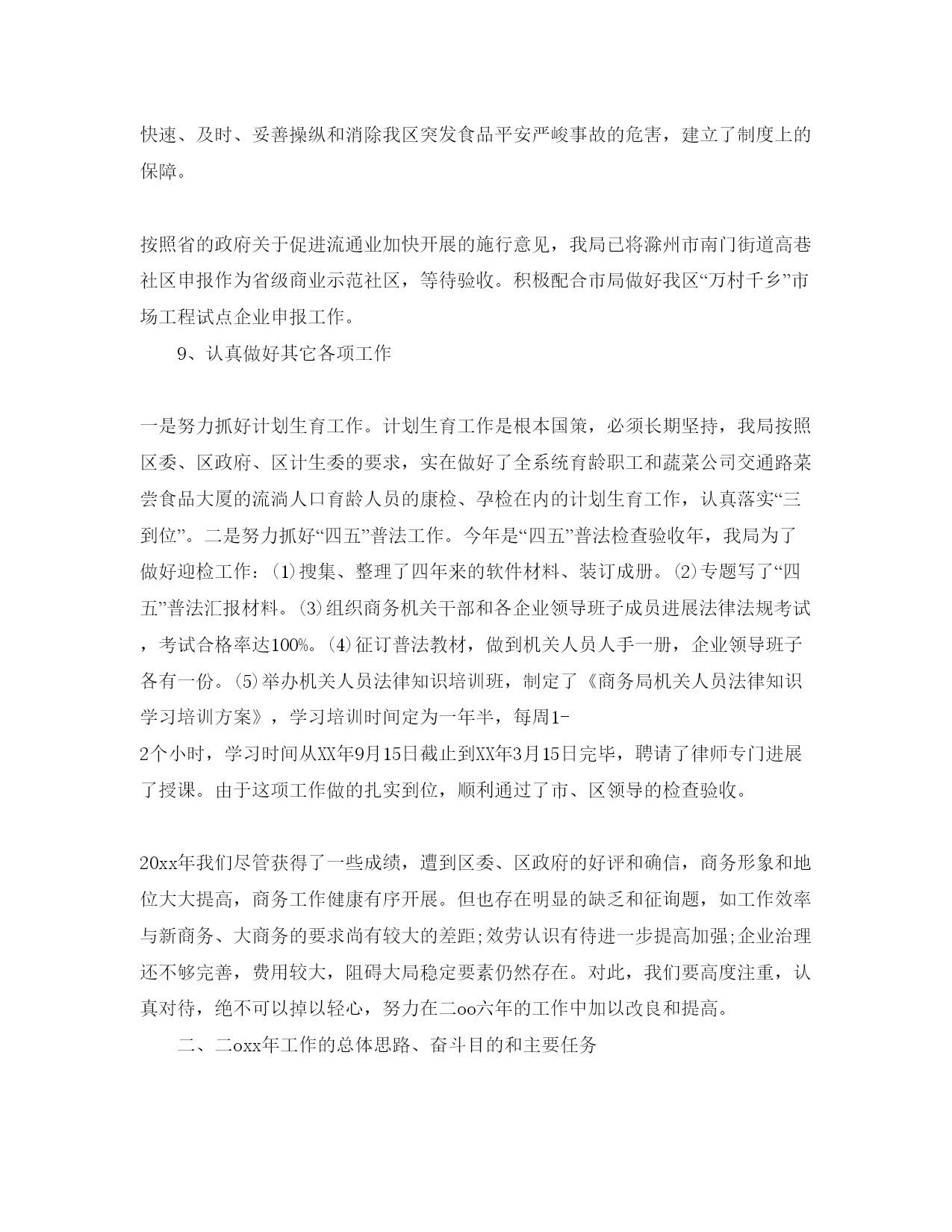 快速、及时、妥善操纵和消除我区突发食品平安严峻事故的危害，建立了制度上的保障。

按照省的政府关于促进流通业加快开展的施行意见，我局已将滁州市南门街道高巷社区申报作为省级商业示范社区，等待验收。积极配合市局做好我区“万村千乡”市场工程试点企业申报工作。

9、认真做好其它各项工作

一是努力抓好计划生育工作。计划生育工作是根本国策，必须长期坚持，我局按照区委、区政府、区计生委的要求，实在做好了全系统育龄职工和蔬菜公司交通路菜尝食品大厦的流淌人口育龄人员的康检、孕检在内的计划生育工作，认真落实“三到位”。二是努力抓好“四五”普法工作。今年是“四五”普法检查验收年，我局为了做好迎检工作：⑴搜集、整理了四年来的软件材料、装订成册。⑵专题写了“四五”普法汇报材料。⑶组织商务机关干部和各企业领导班子成员进展法律法规考试，考试合格率达100%。⑷征订普法教材，做到机关人员人手一册，企业领导班子各有一份。⑸举办机关人员法律知识培训班，制定了《商务局机关人员法律知识学习培训方案》，学习培训时间定为一年半，每周1-2个小时，学习时间从XX年9月15日截止到XX年3月15日完毕，聘请了律师专门进展了授课。由于这项工作做的扎实到位，顺利通过了市、区领导的检查验收。

20xx年我们尽管获得了一些成绩，遭到区委、区政府的好评和确信，商务形象和地位大大提高，商务工作健康有序开展。但也存在明显的缺乏和征询题，如工作效率与新商务、大商务的要求尚有较大的差距;效劳认识有待进一步提高加强;企业治理还不够完善，费用较大，阻碍大局稳定要素仍然存在。对此，我们要高度注重，认真对待，绝不可以掉以轻心，努力在二oo六年的工作中加以改良和提高。

二、二oxx年工作的总体思路、奋斗目的和主要任务